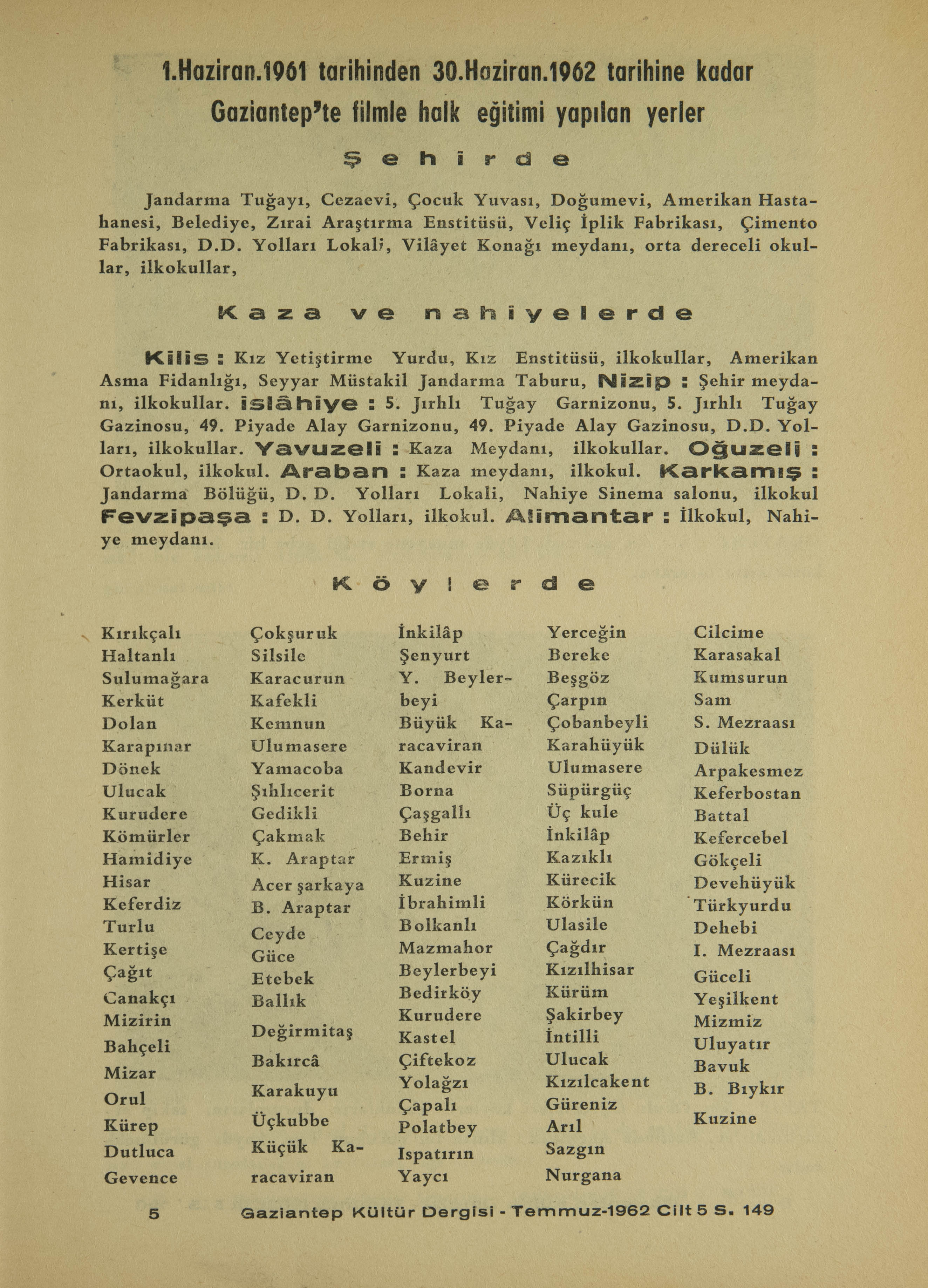 1.Haziran.1961 tarihinden 30.Haziran.1962 tarihine kadar Gaziantep'te filmle halk eğitimi yapılan yerler

Şehirde

Jandarma Tuğayı, Cezaevi, Çocuk Yuvası, Doğumevi, Amerikan Hastahanesi, Belediye, Zırai Araştırma Enstitüsü, Veliç İplik Fabrikası, Çimento Fabrikası, D.D. Yolları Lokali, Vilâyet Konağı meydanı, orta dereceli okullar, ilkokullar,

Kaza ve nahiyelerde

Kilis : Kız Yetiştirme Yurdu, Kız Enstitüsü, ilkokullar, Amerikan Asma Fidanlığı, Seyyar Müstakil Jandarma Taburu, Nizip : Şehir meydanı, ilkokullar. İslâhiye : 5. Jırhlı Tuğay Garnizonu, 5. Jırhlı Tuğay Gazinosu, 49. Piyade Alay Garnizonu, 49. Piyade Alay Gazinosu, D.D. Yolları, ilkokullar. Yavuzeli : Kaza Meydanı, ilkokullar. Oğuzeli : Ortaokul, ilkokul. Araban : Kaza meydanı, ilkokul. Karkamış : Jandarma Bölüğü, D. D. Yolları Lokali, Nahiye Sinema salonu, ilkokul Fevzipaşa : D. D. Yolları, ilkokul. Alimantar : İlkokul, Nahiye meydanı.

Köylerde

Kırıkçalı
Haltanlı
Sulumağara
Kerküt
Dolan
Karapınar
Dönek
Ulucak
Kurudere
Kömürler
Hamidiye
Hisar
Keferdiz
Turlu
Kertişe
Çağıt
Canakçı
Mizirin
Bahçeli
Mizar
Orul
Kürep
Dutluca
Gevence

Çokşuruk
Silsile
Karacurun
Kafekli
Kemnun
Ulumasere
Yamacoba
Şıhlıcerit
Gedikli
Çakmak
K. Araptar
Acer şarkaya
B. Araptar
Ceyde
Güce
Etebek
Ballık
Değirmitaş
Bakırcâ
Karakuyu
Üçkubbe
Küçük Karacaviran

İnkilâp
Şenyurt
Y. Beylerbeyi
Büyük Karacaviran
Kandevir
Borna
Çaşgallı
Behir
Ermiş
Kuzine
İbrahimli
Bolkanlı
Mazmahor
Beylerbeyi
Bedirköy
Kurudere
Kastel
Çiftekoz
Yolağzı
Çapalı
Polatbey
Ispatırın
Yaycı

Yerceğin
Bereke
Beşgöz
Çarpın
Çobanbeyli
Karahüyük
Ulumasere
Süpürgüç
Üç kule
İnkilâp
Kazıklı
Kürecik
Körkün
Ulasile
Çağdır
Kızılhisar
Kürüm
Şakirbey
İntilli
Ulucak
Kızılcakent
Güreniz
Arıl
Sazgın
Nurgana

Cilcime
Karasakal
Kumsurun
Sam
S. Mezraası
Dülük
Arpakesmez
Keferbostan
Battal
Kefercebel
Gökçeli
Devehüyük
Türkyurdu
Dehebi
I. Mezraası
Güceli
Yeşilkent
Mizmiz
Uluyatır
Bavuk
B. Bıykır
Kuzine

5 Gaziantep Kültür Dergisi - Temmuz-1962 Cilt 5 S. 149